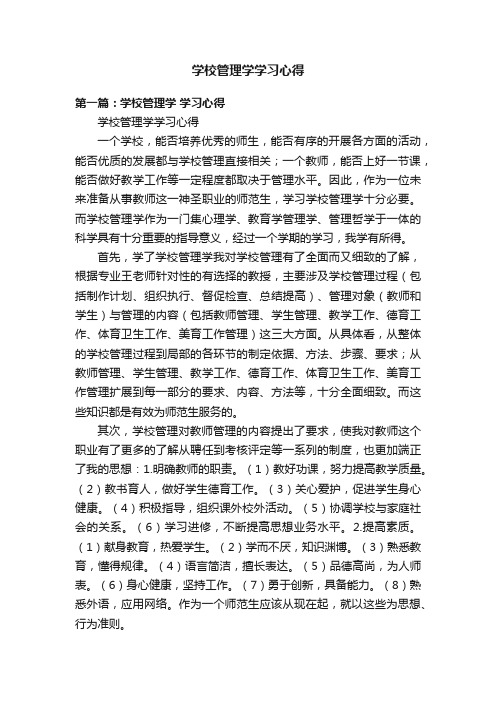 学校管理学学习心得

第一篇：学校管理学 学习心得

学校管理学学习心得

一个学校，能否培养优秀的师生，能否有序的开展各方面的活动，能否优质的发展都与学校管理直接相关；一个教师，能否上好一节课，能否做好教学工作等一定程度都取决于管理水平。因此，作为一位未来准备从事教师这一神圣职业的师范生，学习学校管理学十分必要。而学校管理学作为一门集心理学、教育学管理学、管理哲学于一体的科学具有十分重要的指导意义，经过一个学期的学习，我学有所得。

首先，学了学校管理学我对学校管理有了全面而又细致的了解，根据专业王老师针对性的有选择的教授，主要涉及学校管理过程（包括制作计划、组织执行、督促检查、总结提高）、管理对象（教师和学生）与管理的内容（包括教师管理、学生管理、教学工作、德育工作、体育卫生工作、美育工作管理）这三大方面。从具体看，从整体的学校管理过程到局部的各环节的制定依据、方法、步骤、要求；从教师管理、学生管理、教学工作、德育工作、体育卫生工作、美育工作管理扩展到每一部分的要求、内容、方法等，十分全面细致。而这些知识都是有效为师范生服务的。

其次，学校管理对教师管理的内容提出了要求，使我对教师这个职业有了更多的了解从聘任到考核评定等一系列的制度，也更加端正了我的思想：1.明确教师的职责。（1）教好功课，努力提高教学质量。（2）教书育人，做好学生德育工作。（3）关心爱护，促进学生身心健康。（4）积极指导，组织课外校外活动。（5）协调学校与家庭社会的关系。（6）学习进修，不断提高思想业务水平。2.提高素质。（1）献身教育，热爱学生。（2）学而不厌，知识渊博。（3）熟悉教育，懂得规律。（4）语言简洁，擅长表达。（5）品德高尚，为人师表。（6）身心健康，坚持工作。（7）勇于创新，具备能力。（8）熟悉外语，应用网络。作为一个师范生应该从现在起，就以这些为思想、行为准则。